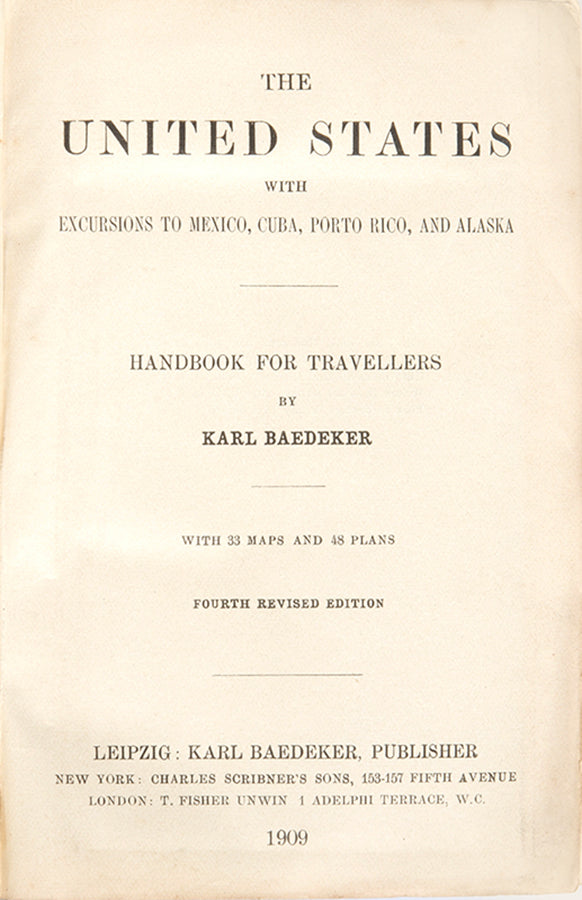 THE

UNITED STATES

WITH

EXCURSIONS TO MEXICO, CUBA, PORTO RICO, AND ALASKA

HANDBOOK FOR TRAVELLERS

BY

KARL BAEDEKER

WITH 33 MAPS AND 48 PLANS

FOURTH REVISED EDITION

LEIPZIG: KARL BAEDEKER, PUBLISHER

NEW YORK: CHARLES SCRIBNER'S SONS, 153-157 FIFTH AVENUE

LONDON: T. FISHER UNWIN 1 ADELPHI TERRACE, W.C.

1909